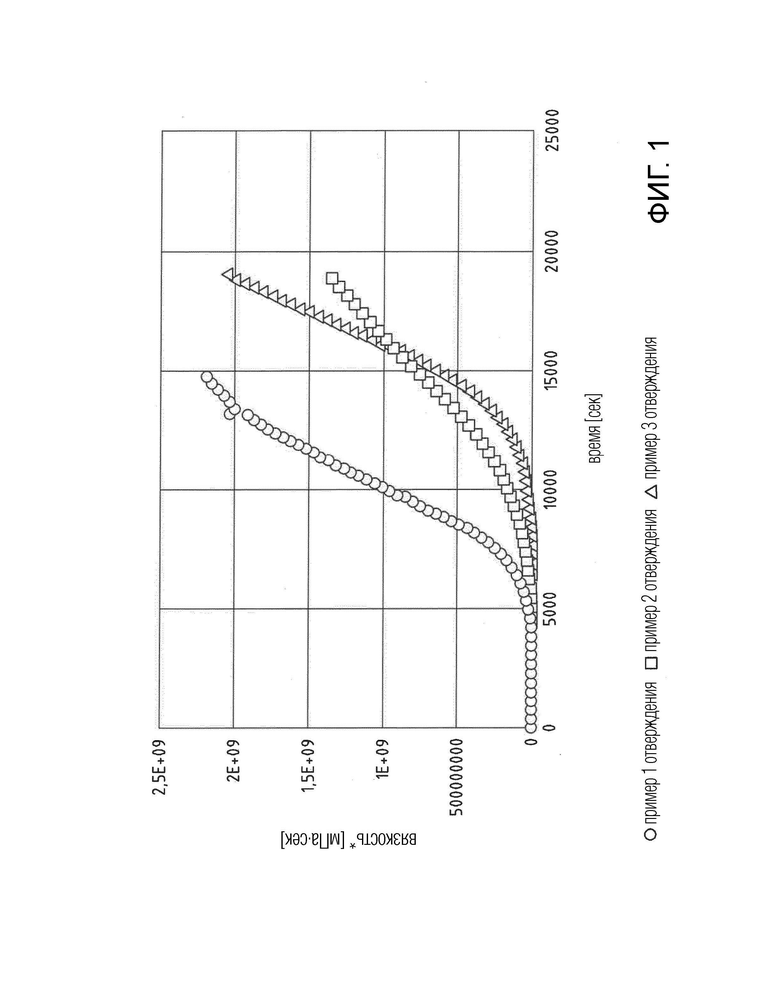 вязкость* [мПа·сек]

2,5E+09
2E+09
1,5E+09
1E+09
500000000
0

0
5000
10000
15000
20000
25000

время [сек]

○ пример 1 отверждения □ пример 2 отверждения △ пример 3 отверждения

ФИГ. 1